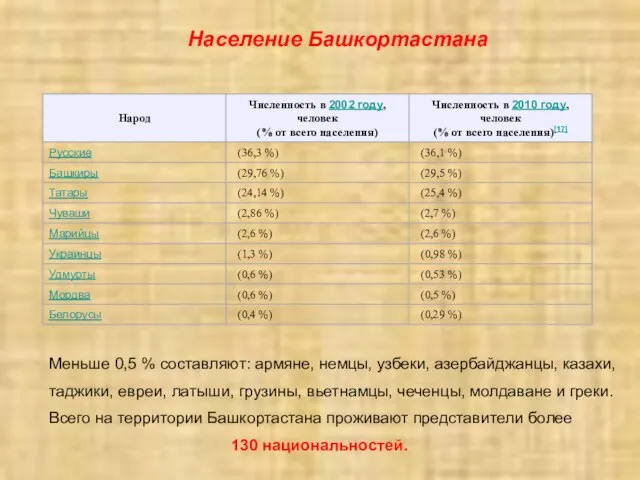 Население Башкортастана

| Народ | Численность в 2002 году, человек (% от всего населения) | Численность в 2010 году, человек (% от всего населения)[17] |
|---|---|---|
| Русские | (36,3 %) | (36,1 %) |
| Башкиры | (29,76 %) | (29,5 %) |
| Татары | (24,14 %) | (25,4 %) |
| Чуваши | (2,86 %) | (2,7 %) |
| Марийцы | (2,6 %) | (2,6 %) |
| Украинцы | (1,3 %) | (0,98 %) |
| Удмурты | (0,6 %) | (0,53 %) |
| Мордва | (0,6 %) | (0,5 %) |
| Белорусы | (0,4 %) | (0,29 %) |

Меньше 0,5 % составляют: армяне, немцы, узбеки, азербайджанцы, казахи, таджики, евреи, латыши, грузины, вьетнамцы, чеченцы, молдаване и греки. Всего на территории Башкортастана проживают представители более

130 национальностей.